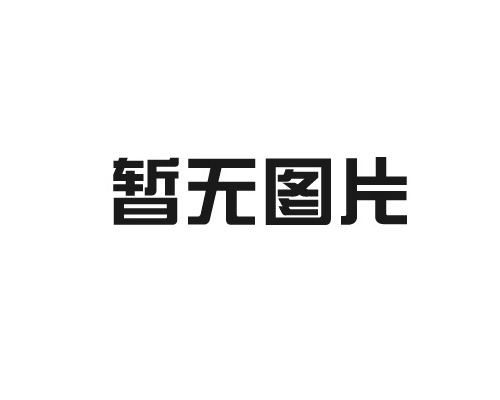 暂无图片